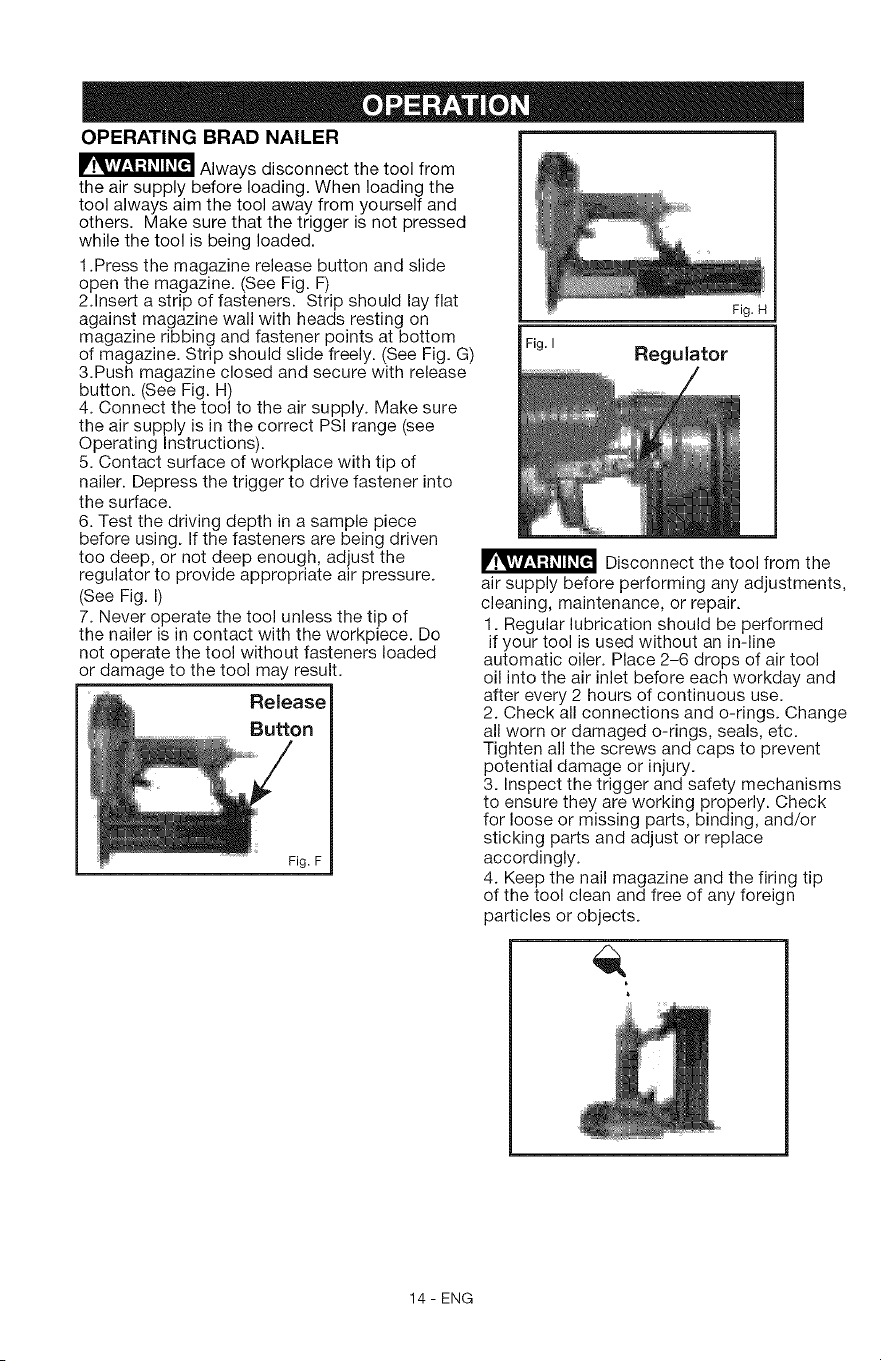 OPERATION

OPERATING BRAD NAILER

WARNING Always disconnect the tool from the air supply before loading. When loading the tool always aim the tool away from yourself and others. Make sure that the trigger is not pressed while the tool is being loaded.

1.Press the magazine release button and slide open the magazine. (See Fig. F)
2.Insert a strip of fasteners. Strip should lay flat against magazine wall with heads resting on magazine ribbing and fastener points at bottom of magazine. Strip should slide freely. (See Fig. G)
3.Push magazine closed and secure with release button. (See Fig. H)
4. Connect the tool to the air supply. Make sure the air supply is in the correct PSI range (see Operating Instructions).
5. Contact surface of workplace with tip of nailer. Depress the trigger to drive fastener into the surface.
6. Test the driving depth in a sample piece before using. If the fasteners are being driven too deep, or not deep enough, adjust the regulator to provide appropriate air pressure. (See Fig. I)
7. Never operate the tool unless the tip of the nailer is in contact with the workpiece. Do not operate the tool without fasteners loaded or damage to the tool may result.

Release Button

Fig. F

Fig. H

Fig. I

Regulator

WARNING Disconnect the tool from the air supply before performing any adjustments, cleaning, maintenance, or repair.

1. Regular lubrication should be performed if your tool is used without an in-line automatic oiler. Place 2-6 drops of air tool oil into the air inlet before each workday and after every 2 hours of continuous use.
2. Check all connections and o-rings. Change all worn or damaged o-rings, seals, etc. Tighten all the screws and caps to prevent potential damage or injury.
3. Inspect the trigger and safety mechanisms to ensure they are working properly. Check for loose or missing parts, binding, and/or sticking parts and adjust or replace accordingly.
4. Keep the nail magazine and the firing tip of the tool clean and free of any foreign particles or objects.

14 - ENG